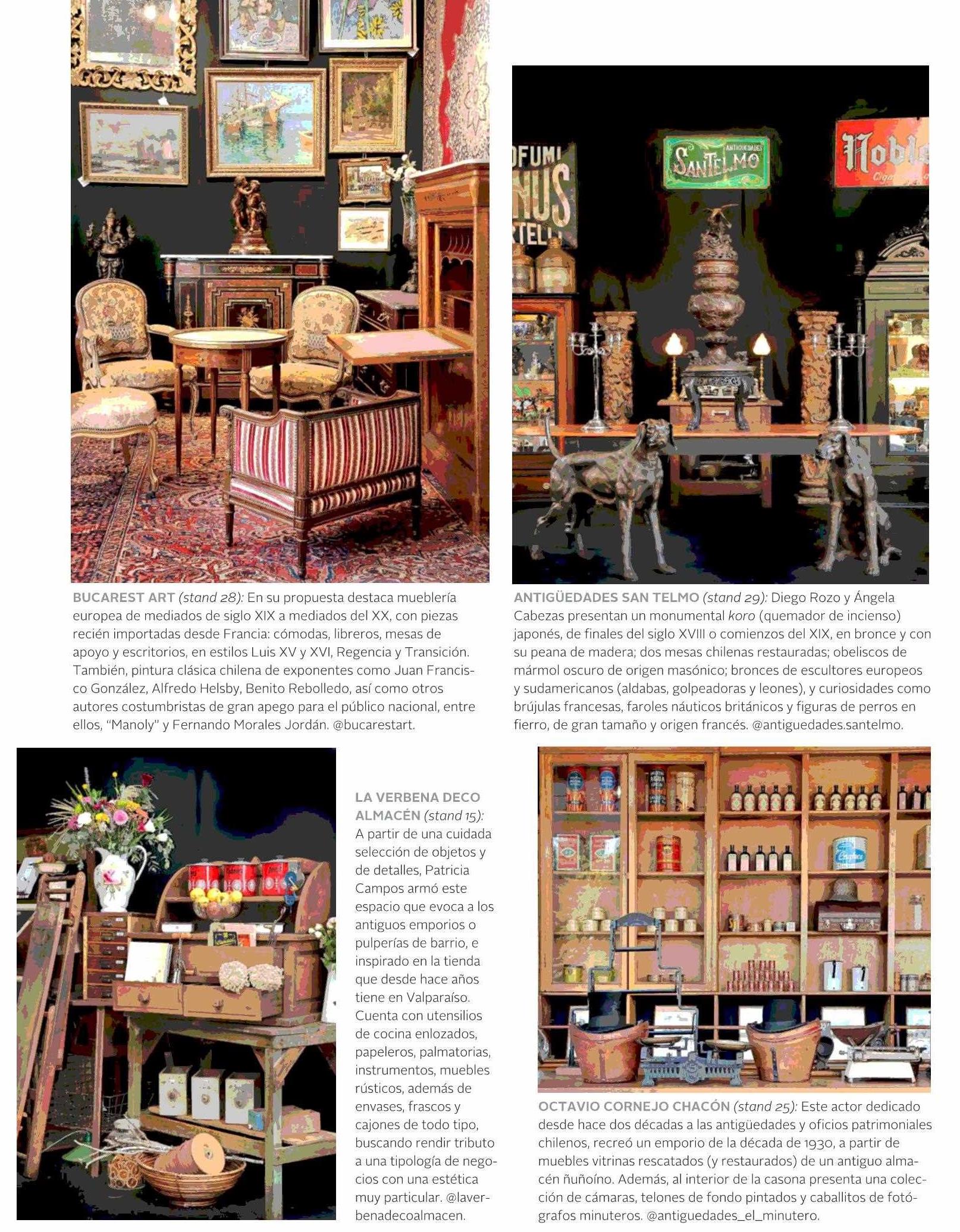 BUCAREST ART (stand 28): En su propuesta destaca mueblería europea de mediados de siglo XIX a mediados del XX, con piezas recién importadas desde Francia: cómodas, libreros, mesas de apoyo y escritorios, en estilos Luis XV y XVI, Regencia y Transición. También, pintura clásica chilena de exponentes como Juan Francisco González, Alfredo Helsby, Benito Rebolledo, así como otros autores costumbristas de gran apego para el público nacional, entre ellos, "Manoly" y Fernando Morales Jordán. @bucarestart.

ANTIGÜEDADES SAN TELMO (stand 29): Diego Rozo y Ángela Cabezas presentan un monumental koro (quemador de incienso) japonés, de finales del siglo XVIII o comienzos del XIX, en bronce y con su peana de madera; dos mesas chilenas restauradas; obeliscos de mármol oscuro de origen masónico; bronces de escultores europeos y sudamericanos (aldabas, golpeadoras y leones), y curiosidades como brújulas francesas, faroles náuticos británicos y figuras de perros en fierro, de gran tamaño y origen francés. @antiguedades.santelmo.

LA VERBENA DECO ALMACÉN (stand 15): A partir de una cuidada selección de objetos y de detalles, Patricia Campos armó este espacio que evoca a los antiguos emporios o pulperías de barrio, e inspirado en la tienda que desde hace años tiene en Valparaíso. Cuenta con utensilios de cocina enlozados, papeleros, palmatorias, instrumentos, muebles rústicos, además de envases, frascos y cajones de todo tipo, buscando rendir tributo a una tipología de negocios con una estética muy particular. @laverbenadecoalmacen.

OCTAVIO CORNEJO CHACÓN (stand 25): Este actor dedicado desde hace dos décadas a las antigüedades y oficios patrimoniales chilenos, recreó un emporio de la década de 1930, a partir de muebles vitrinas rescatados (y restaurados) de un antiguo almacén ñuñoíno. Además, al interior de la casona presenta una colección de cámaras, telones de fondo pintados y caballitos de fotógrafos minuteros. @antiguedades_el_minutero.